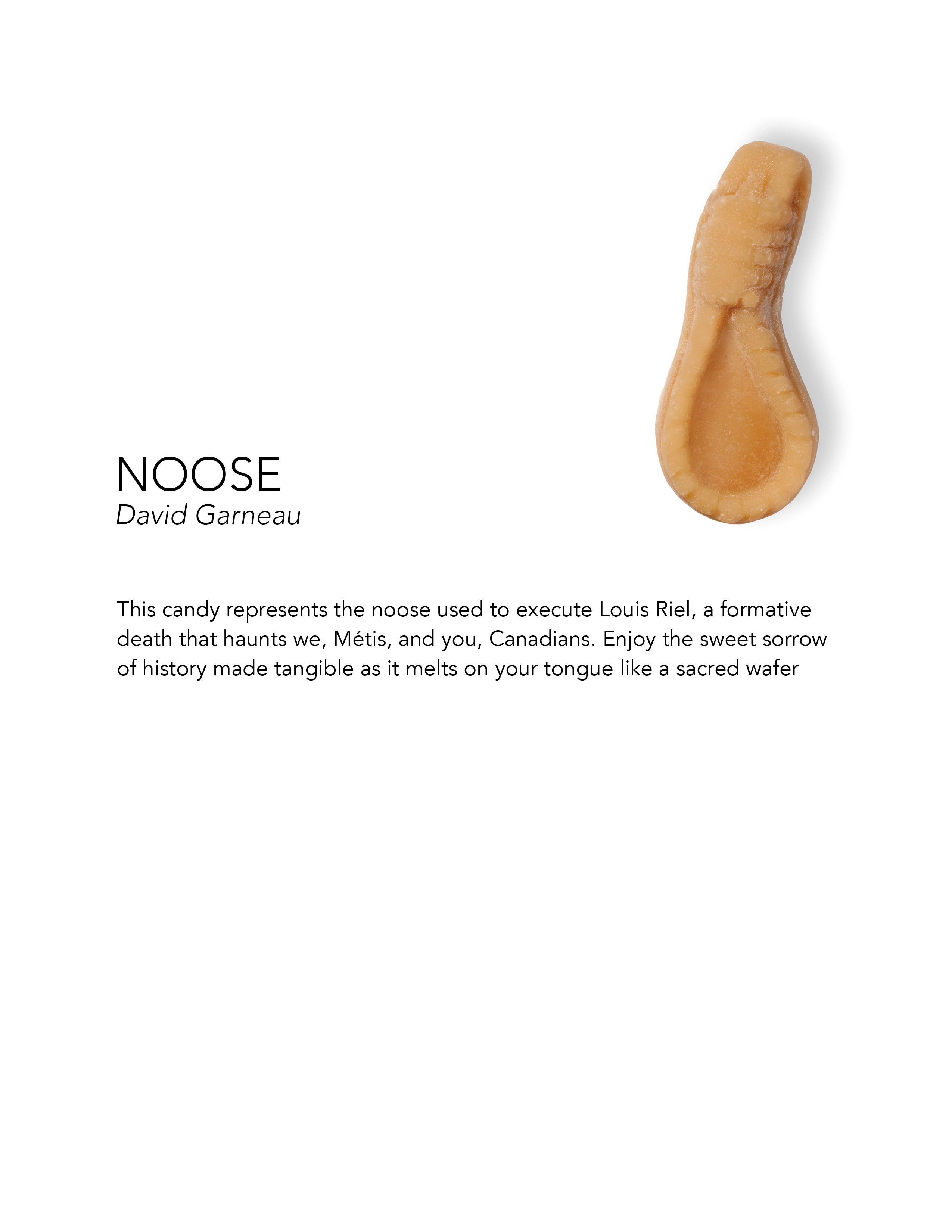 NOOSE
David Garneau

This candy represents the noose used to execute Louis Riel, a formative death that haunts we, Métis, and you, Canadians. Enjoy the sweet sorrow of history made tangible as it melts on your tongue like a sacred wafer